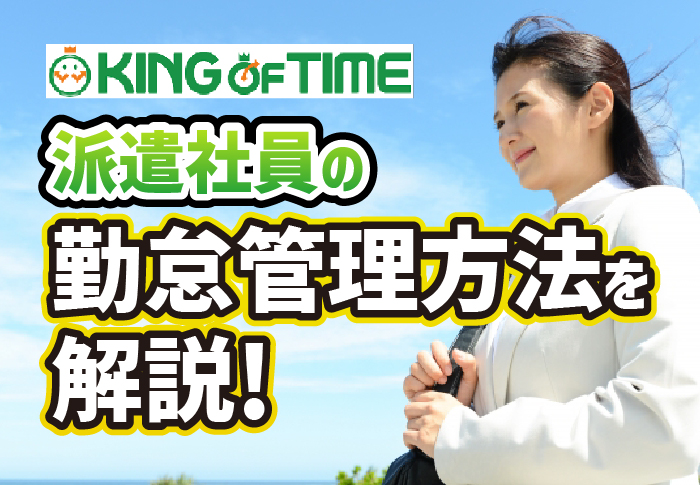 KING OF TIME

派遣社員の
勤怠管理方法を
解説！